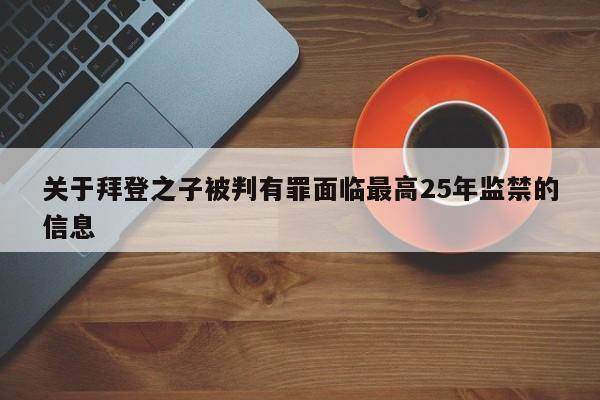 关于拜登之子被判有罪面临最高25年监禁的信息